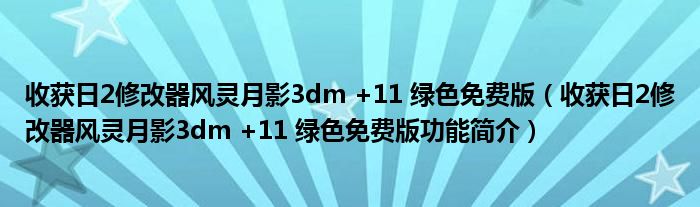 收获日2修改器风灵月影3dm +11 绿色免费版（收获日2修改器风灵月影3dm +11 绿色免费版功能简介）